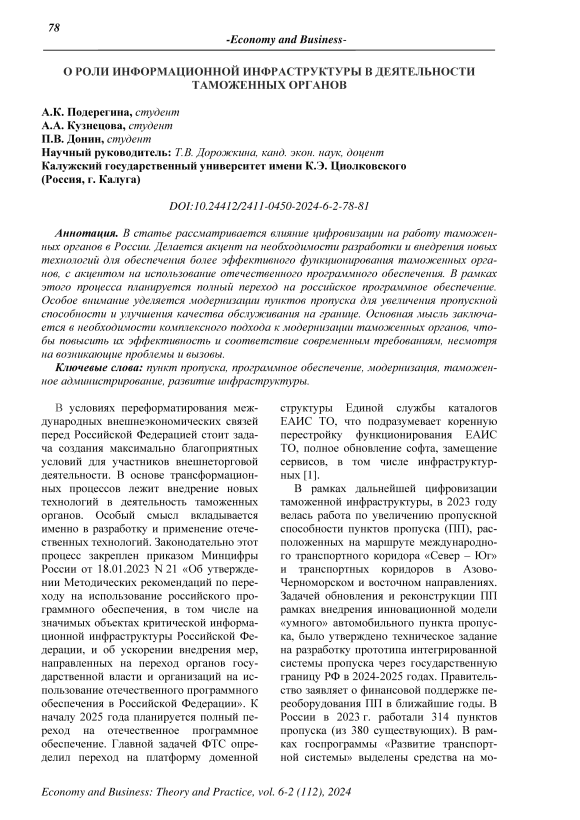 78

-Economy and Business-

О РОЛИ ИНФОРМАЦИОННОЙ ИНФРАСТРУКТУРЫ В ДЕЯТЕЛЬНОСТИ ТАМОЖЕННЫХ ОРГАНОВ

А.К. Подерегина, студент
А.А. Кузнецова, студент
П.В. Донин, студент
Научный руководитель: Т.В. Дорожкина, канд. экон. наук, доцент
Калужский государственный университет имени К.Э. Циолковского
(Россия, г. Калуга)

DOI:10.24412/2411-0450-2024-6-2-78-81

Аннотация. В статье рассматривается влияние цифровизации на работу таможенных органов в России. Делается акцент на необходимости разработки и внедрения новых технологий для обеспечения более эффективного функционирования таможенных органов, с акцентом на использование отечественного программного обеспечения. В рамках этого процесса планируется полный переход на российское программное обеспечение. Особое внимание уделяется модернизации пунктов пропуска для увеличения пропускной способности и улучшения качества обслуживания на границе. Основная мысль заключается в необходимости комплексного подхода к модернизации таможенных органов, чтобы повысить их эффективность и соответствие современным требованиям, несмотря на возникающие проблемы и вызовы.

Ключевые слова: пункт пропуска, программное обеспечение, модернизация, таможенное администрирование, развитие инфраструктуры.

В условиях переформатирования международных внешнеэкономических связей перед Российской Федерацией стоит задача создания максимально благоприятных условий для участников внешнеторговой деятельности. В основе трансформационных процессов лежит внедрение новых технологий в деятельность таможенных органов. Особый смысл вкладывается именно в разработку и применение отечественных технологий. Законодательно этот процесс закреплен приказом Минцифры России от 18.01.2023 N 21 «Об утверждении Методических рекомендаций по переходу на использование российского программного обеспечения, в том числе на значимых объектах критической информационной инфраструктуры Российской Федерации, и об ускорении внедрения мер, направленных на переход органов государственной власти и организаций на использование отечественного программного обеспечения в Российской Федерации». К началу 2025 года планируется полный переход на отечественное программное обеспечение. Главной задачей ФТС определил переход на платформу доменной структуры Единой службы каталогов ЕАИС ТО, что подразумевает коренную перестройку функционирования ЕАИС ТО, полное обновление софта, замещение сервисов, в том числе инфраструктурных [1].

В рамках дальнейшей цифровизации таможенной инфраструктуры, в 2023 году велась работа по увеличению пропускной способности пунктов пропуска (ПП), расположенных на маршруте международного транспортного коридора «Север – Юг» и транспортных коридоров в Азово-Черноморском и восточном направлениях. Задачей обновления и реконструкции ПП рамках внедрения инновационной модели «умного» автомобильного пункта пропуска, было утверждено техническое задание на разработку прототипа интегрированной системы пропуска через государственную границу РФ в 2024-2025 годах. Правительство заявляет о финансовой поддержке переоборудования ПП в ближайшие годы. В России в 2023 г. работали 314 пунктов пропуска (из 380 существующих). В рамках госпрограммы «Развитие транспортной системы» выделены средства на мо-

Economy and Business: Theory and Practice, vol. 6-2 (112), 2024